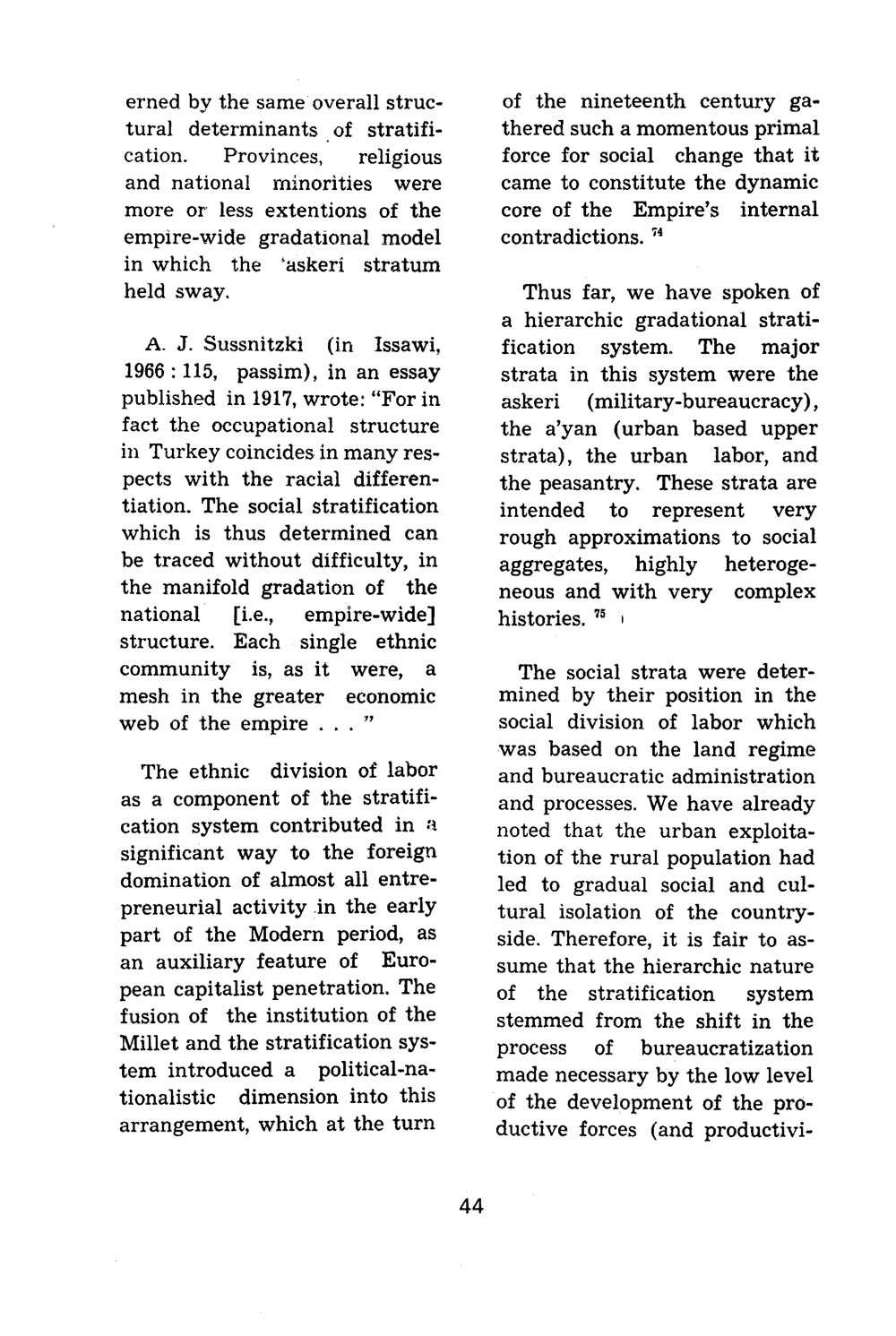 erned by the same overall structural determinants of stratification. Provinces, religious and national minorities were more or less extentions of the empire-wide gradational model in which the 'askeri stratum held sway.

A. J. Sussnitzki (in Issawi, 1966 : 115, passim), in an essay published in 1917, wrote: "For in fact the occupational structure in Turkey coincides in many respects with the racial differentiation. The social stratification which is thus determined can be traced without difficulty, in the manifold gradation of the national [i.e., empire-wide] structure. Each single ethnic community is, as it were, a mesh in the greater economic web of the empire . . . "

The ethnic division of labor as a component of the stratification system contributed in a significant way to the foreign domination of almost all entrepreneurial activity in the early part of the Modern period, as an auxiliary feature of European capitalist penetration. The fusion of the institution of the Millet and the stratification system introduced a political-nationalistic dimension into this arrangement, which at the turn of the nineteenth century gathered such a momentous primal force for social change that it came to constitute the dynamic core of the Empire's internal contradictions. $^{74}$

Thus far, we have spoken of a hierarchic gradational stratification system. The major strata in this system were the askeri (military-bureaucracy), the a'yan (urban based upper strata), the urban labor, and the peasantry. These strata are intended to represent very rough approximations to social aggregates, highly heterogeneous and with very complex histories. $^{75}$

The social strata were determined by their position in the social division of labor which was based on the land regime and bureaucratic administration and processes. We have already noted that the urban exploitation of the rural population had led to gradual social and cultural isolation of the countryside. Therefore, it is fair to assume that the hierarchic nature of the stratification system stemmed from the shift in the process of bureaucratization made necessary by the low level of the development of the productive forces (and productivi-

44